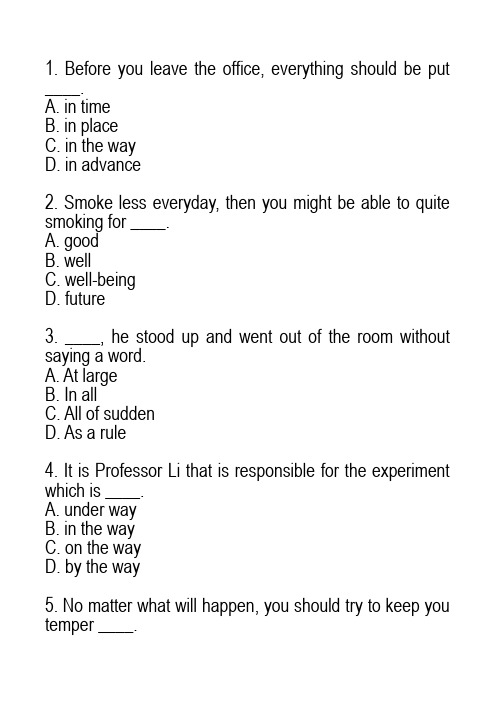 1. Before you leave the office, everything should be put ____.
A. in time
B. in place
C. in the way
D. in advance

2. Smoke less everyday, then you might be able to quite smoking for ____.
A. good
B. well
C. well-being
D. future

3. ____, he stood up and went out of the room without saying a word.
A. At large
B. In all
C. All of sudden
D. As a rule

4. It is Professor Li that is responsible for the experiment which is ____.
A. under way
B. in the way
C. on the way
D. by the way

5. No matter what will happen, you should try to keep you temper ____.